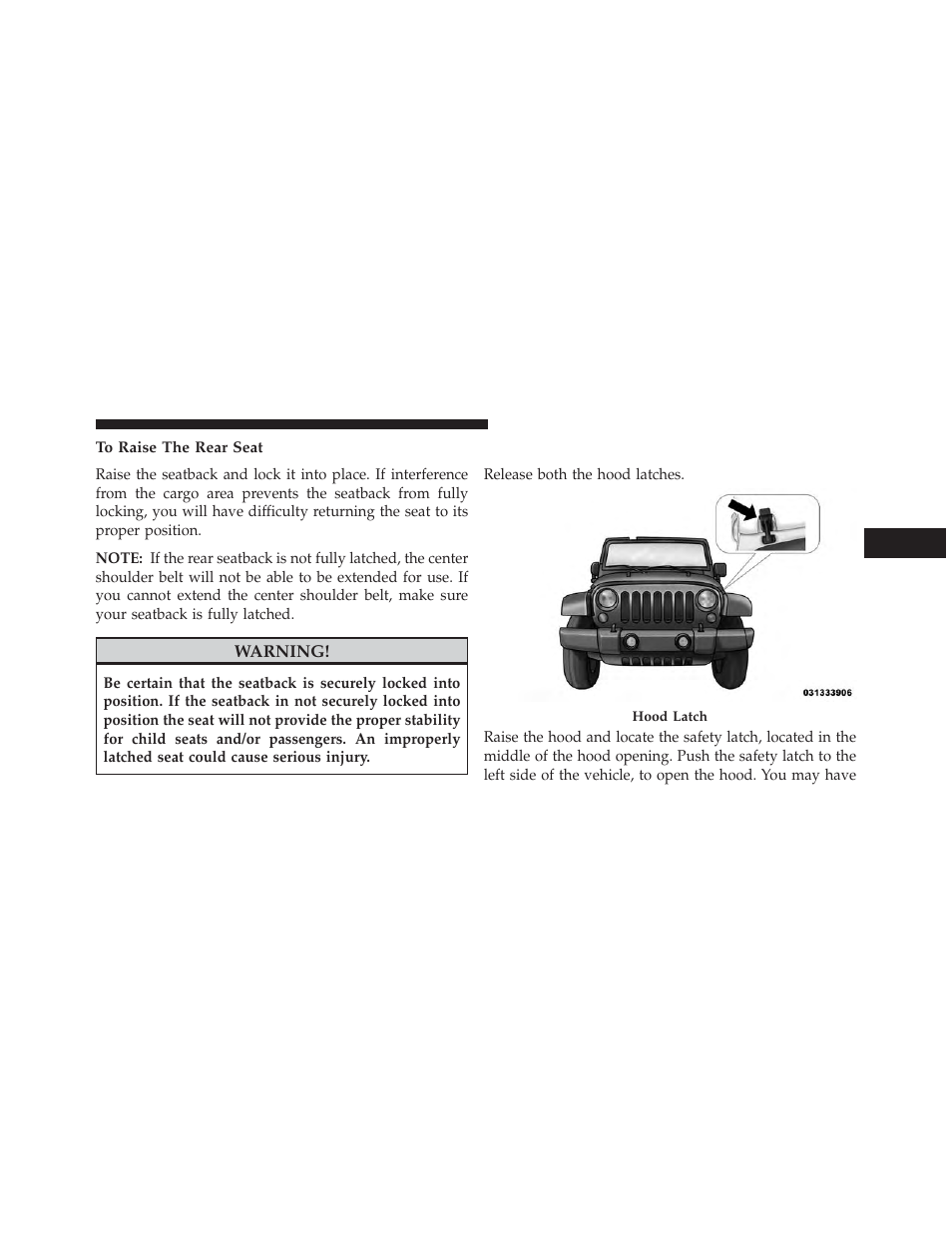 To Raise The Rear Seat

Raise the seatback and lock it into place. If interference from the cargo area prevents the seatback from fully locking, you will have difficulty returning the seat to its proper position.

NOTE: If the rear seatback is not fully latched, the center shoulder belt will not be able to be extended for use. If you cannot extend the center shoulder belt, make sure your seatback is fully latched.

WARNING!

Be certain that the seatback is securely locked into position. If the seatback in not securely locked into position the seat will not provide the proper stability for child seats and/or passengers. An improperly latched seat could cause serious injury.

Release both the hood latches.

031333906

Hood Latch

Raise the hood and locate the safety latch, located in the middle of the hood opening. Push the safety latch to the left side of the vehicle, to open the hood. You may have